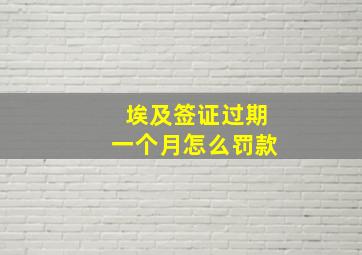 埃及签证过期
一个月怎么罚款